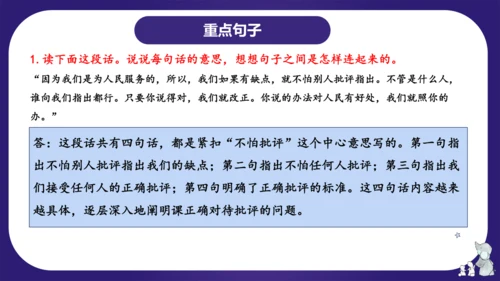 重点句子

1. 读下面这段话。说说每句话的意思，想想句子之间是怎样连起来的。

“因为我们是为人民服务的，所以，我们如果有缺点，就不怕别人批评指出。不管是什么人，谁向我们指出都行。只要你说得对，我们就改正。你说的办法对人民有好处，我们就照你的办。”

答：这段话共有四句话，都是紧扣“不怕批评”这个中心意思写的。第一句指出不怕别人批评指出我们的缺点；第二句指出不怕任何人批评；第三句指出我们接受任何人的正确批评；第四句明确了正确批评的标准。这四句话内容越来越具体，逐层深入地阐明课正确对待批评的问题。